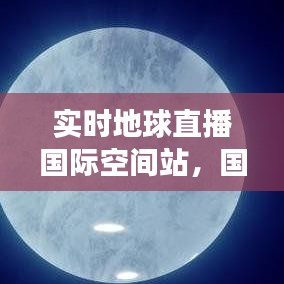 实时地球直播
国际空间站，国